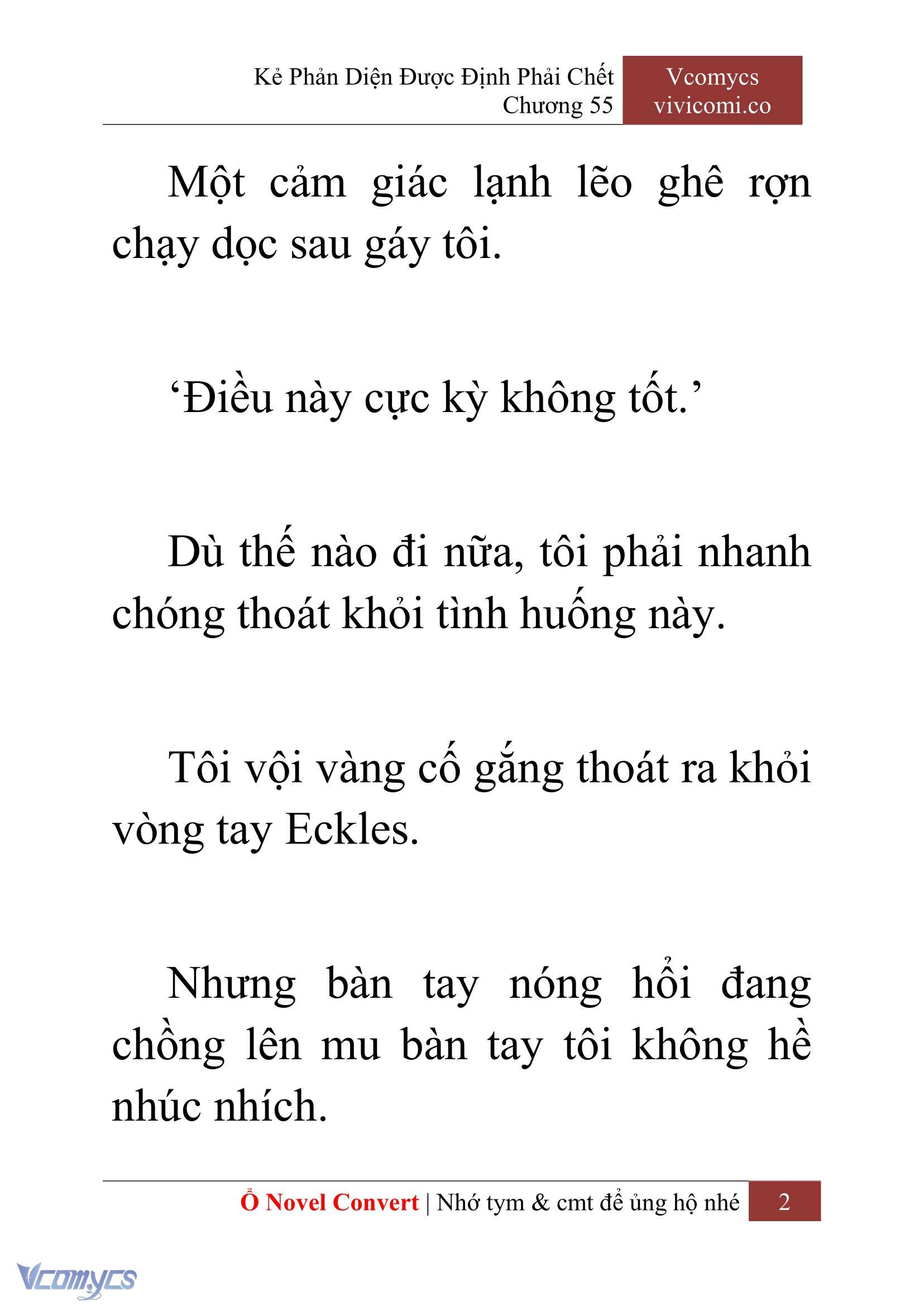 Kẻ Phản Diện Được Định Phải Chết
Chương 55

Vcomycs
vivicomi.co

Một cảm giác lạnh lẽo ghê rợn chạy dọc sau gáy tôi.

‘Điều này cực kỳ không tốt.’

Dù thế nào đi nữa, tôi phải nhanh chóng thoát khỏi tình huống này.

Tôi vội vàng cố gắng thoát ra khỏi vòng tay Eckles.

Nhưng bàn tay nóng hổi đang chồng lên mu bàn tay tôi không hề nhúc nhích.

Ổ Novel Convert | Nhớ tym & cmt để ủng hộ nhé 2

Vcomycs